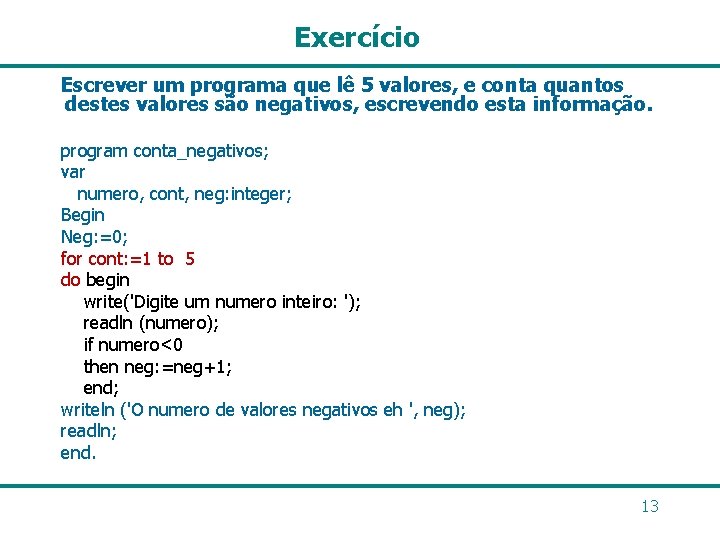 Exercício

Escrever um programa que lê 5 valores, e conta quantos destes valores são negativos, escrevendo esta informação.

program conta_negativos;
var
numero, cont, neg:integer;
Begin
Neg:=0;
for cont:=1 to 5
do begin
write('Digite um numero inteiro: ');
readln (numero);
if numero<0
then neg:=neg+1;
end;
writeln ('O numero de valores negativos eh ', neg);
readln;
end.

13